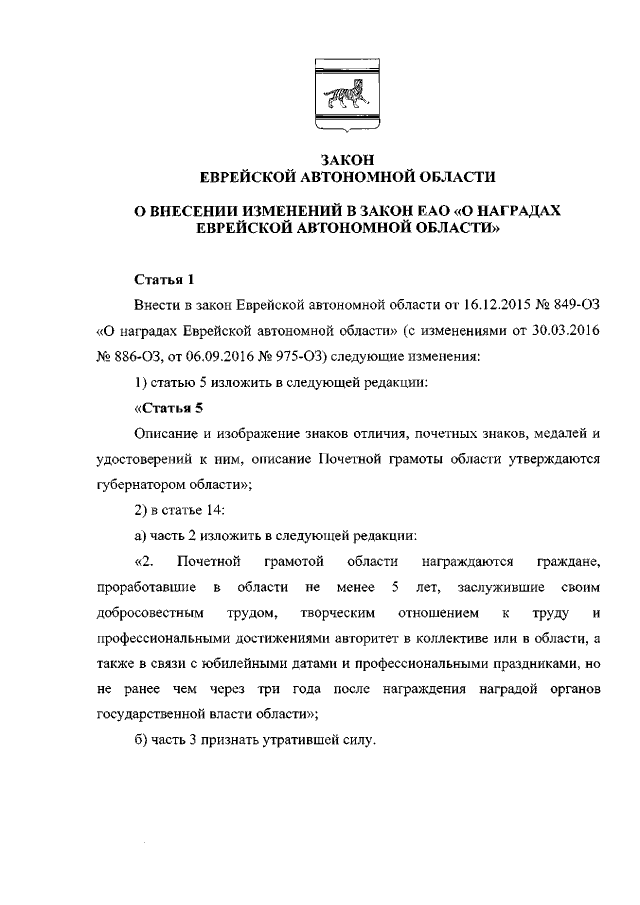 ЗАКОН
ЕВРЕЙСКОЙ АВТОНОМНОЙ ОБЛАСТИ

О ВНЕСЕНИИ ИЗМЕНЕНИЙ В ЗАКОН ЕАО «О НАГРАДАХ ЕВРЕЙСКОЙ АВТОНОМНОЙ ОБЛАСТИ»

Статья 1

Внести в закон Еврейской автономной области от 16.12.2015 № 849-ОЗ «О наградах Еврейской автономной области» (с изменениями от 30.03.2016 № 886-ОЗ, от 06.09.2016 № 975-ОЗ) следующие изменения:

1) статью 5 изложить в следующей редакции:

«Статья 5

Описание и изображение знаков отличия, почетных знаков, медалей и удостоверений к ним, описание Почетной грамоты области утверждаются губернатором области»;

2) в статье 14:

а) часть 2 изложить в следующей редакции:

«2. Почетной грамотой области награждаются граждане, проработавшие в области не менее 5 лет, заслужившие своим добросовестным трудом, творческим отношением к труду и профессиональными достижениями авторитет в коллективе или в области, а также в связи с юбилейными датами и профессиональными праздниками, но не ранее чем через три года после награждения наградой органов государственной власти области»;

б) часть 3 признать утратившей силу.